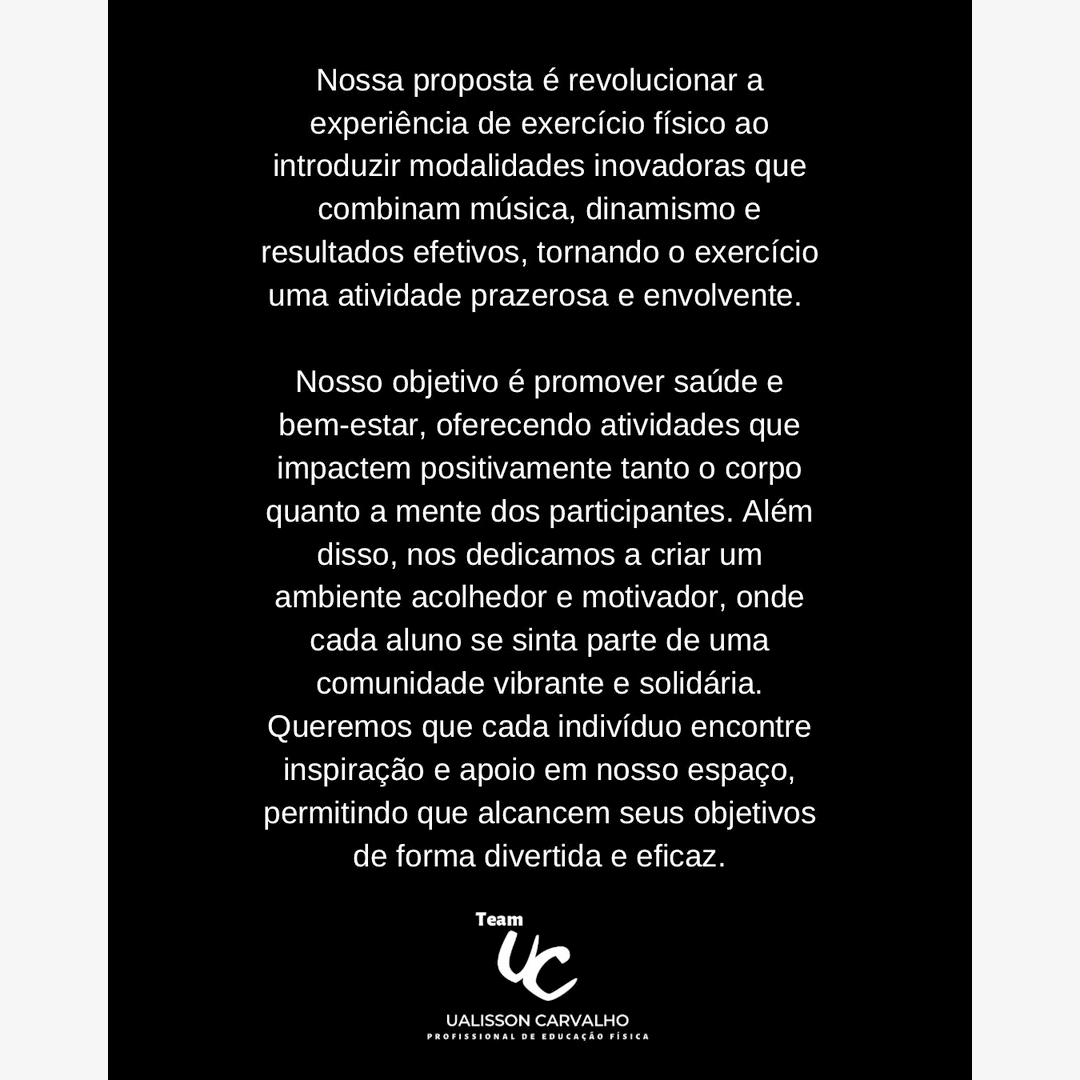 Nossa proposta é revolucionar a experiência de exercício físico ao introduzir modalidades inovadoras que combinam música, dinamismo e resultados efetivos, tornando o exercício uma atividade prazerosa e envolvente.

Nosso objetivo é promover saúde e bem-estar, oferecendo atividades que impactem positivamente tanto o corpo quanto a mente dos participantes. Além disso, nos dedicamos a criar um ambiente acolhedor e motivador, onde cada aluno se sinta parte de uma comunidade vibrante e solidária. Queremos que cada indivíduo encontre inspiração e apoio em nosso espaço, permitindo que alcancem seus objetivos de forma divertida e eficaz.

Team
UC
UALISSON CARVALHO
PROFISSIONAL DE EDUCAÇÃO FÍSICA